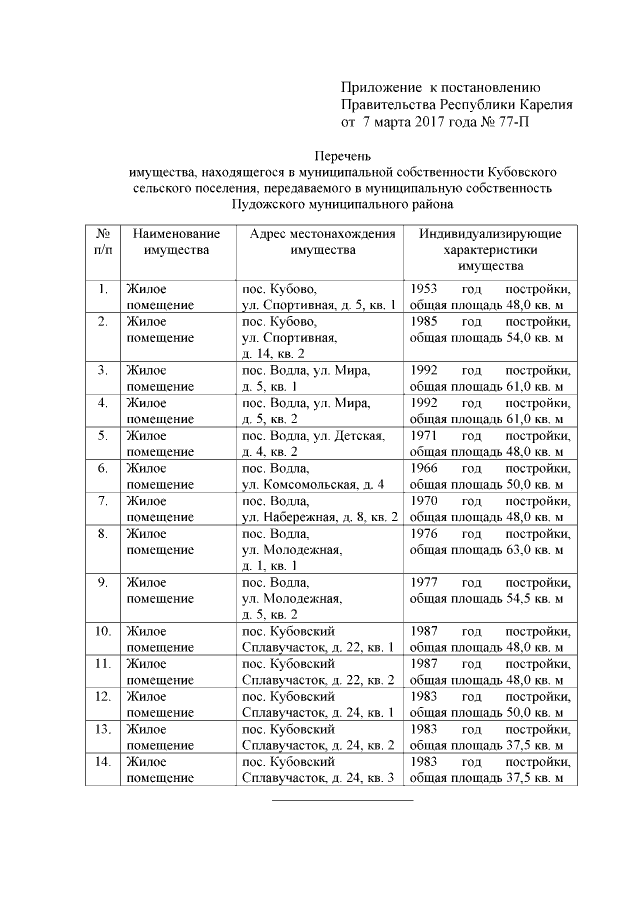 Приложение к постановлению
Правительства Республики Карелия
от 7 марта 2017 года № 77-П

Перечень
имущества, находящегося в муниципальной собственности Кубовского сельского поселения, передаваемого в муниципальную собственность Пудожского муниципального района

| № п/п | Наименование имущества | Адрес местонахождения имущества | Индивидуализирующие характеристики имущества |
|---|---|---|---|
| 1. | Жилое помещение | пос. Кубово, ул. Спортивная, д. 5, кв. 1 | 1953 год постройки, общая площадь 48,0 кв. м |
| 2. | Жилое помещение | пос. Кубово, ул. Спортивная, д. 14, кв. 2 | 1985 год постройки, общая площадь 54,0 кв. м |
| 3. | Жилое помещение | пос. Водла, ул. Мира, д. 5, кв. 1 | 1992 год постройки, общая площадь 61,0 кв. м |
| 4. | Жилое помещение | пос. Водла, ул. Мира, д. 5, кв. 2 | 1992 год постройки, общая площадь 61,0 кв. м |
| 5. | Жилое помещение | пос. Водла, ул. Детская, д. 4, кв. 2 | 1971 год постройки, общая площадь 48,0 кв. м |
| 6. | Жилое помещение | пос. Водла, ул. Комсомольская, д. 4 | 1966 год постройки, общая площадь 50,0 кв. м |
| 7. | Жилое помещение | пос. Водла, ул. Набережная, д. 8, кв. 2 | 1970 год постройки, общая площадь 48,0 кв. м |
| 8. | Жилое помещение | пос. Водла, ул. Молодежная, д. 1, кв. 1 | 1976 год постройки, общая площадь 63,0 кв. м |
| 9. | Жилое помещение | пос. Водла, ул. Молодежная, д. 5, кв. 2 | 1977 год постройки, общая площадь 54,5 кв. м |
| 10. | Жилое помещение | пос. Кубовский Сплавучасток, д. 22, кв. 1 | 1987 год постройки, общая площадь 48,0 кв. м |
| 11. | Жилое помещение | пос. Кубовский Сплавучасток, д. 22, кв. 2 | 1987 год постройки, общая площадь 48,0 кв. м |
| 12. | Жилое помещение | пос. Кубовский Сплавучасток, д. 24, кв. 1 | 1983 год постройки, общая площадь 50,0 кв. м |
| 13. | Жилое помещение | пос. Кубовский Сплавучасток, д. 24, кв. 2 | 1983 год постройки, общая площадь 37,5 кв. м |
| 14. | Жилое помещение | пос. Кубовский Сплавучасток, д. 24, кв. 3 | 1983 год постройки, общая площадь 37,5 кв. м |